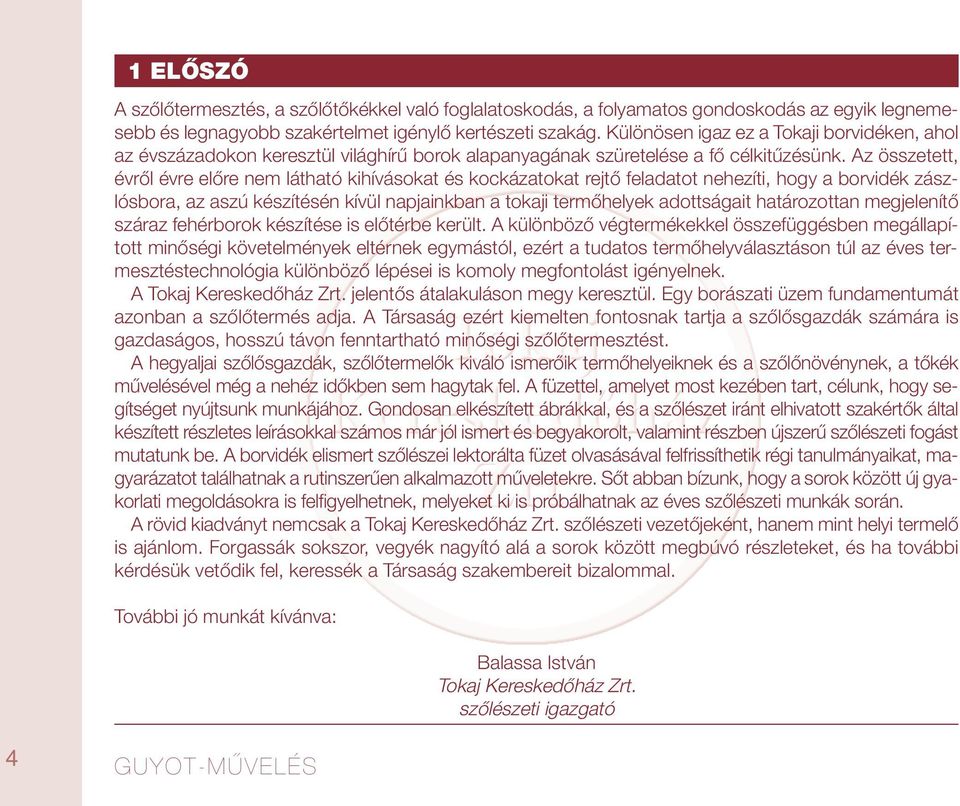 1 ELŐSZÓ

A szőlőtermesztés, a szőlőtőkékkel való foglalatoskodás, a folyamatos gondoskodás az egyik legnemesebb és legnagyobb szakértelmet igénylő kertészeti szakág. Különösen igaz ez a Tokaji borvidéken, ahol az évszázadokon keresztül világhírű borok alapanyagának szüretelése a fő célkitűzésünk. Az összetett, évről évre előre nem látható kihívásokat és kockázatokat rejtő feladatot nehezíti, hogy a borvidék zászlósbora, az aszú készítésén kívül napjainkban a tokaji termőhelyek adottságait határozottan megjelenítő száraz fehérborok készítése is előtérbe került. A különböző végtermékekkel összefüggésben megállapított minőségi követelmények eltérnek egymástól, ezért a tudatos termőhelyválasztáson túl az éves termesztéstechnológia különböző lépései is komoly megfontolást igényelnek.

A Tokaj Kereskedőház Zrt. jelentős átalakuláson megy keresztül. Egy borászati üzem fundamentumát azonban a szőlőtermés adja. A Társaság ezért kiemelten fontosnak tartja a szőlősgazdák számára is gazdaságos, hosszú távon fenntartható minőségi szőlőtermesztést.

A hegyaljai szőlősgazdák, szőlőtermelők kiváló ismerőik termőhelyeiknek és a szőlőnövénynek, a tőkék művelésével még a nehéz időkben sem hagytak fel. A füzettel, amelyet most kezében tart, célunk, hogy segítséget nyújtsunk munkájához. Gondosan elkészített ábrákkal, és a szőlészet iránt elhivatott szakértők által készített részletes leírásokkal számos már jól ismert és begyakorolt, valamint részben újszerű szőlészeti fogást mutatunk be. A borvidék elismert szőlészei lektorálta füzet olvasásával felfrissíthetik régi tanulmányaikat, magyarázatot találhatnak a rutinszerűen alkalmazott műveletekre. Sőt abban bízunk, hogy a sorok között új gyakorlati megoldásokra is felfigyelhetnek, melyeket ki is próbálhatnak az éves szőlészeti munkák során.

A rövid kiadványt nemcsak a Tokaj Kereskedőház Zrt. szőlészeti vezetőjeként, hanem mint helyi termelő is ajánlom. Forgassák sokszor, vegyék nagyító alá a sorok között megbúvó részleteket, és ha további kérdésük vetődik fel, keressék a Társaság szakembereit bizalommal.

További jó munkát kívánva:

Balassa István
Tokaj Kereskedőház Zrt.
szőlészeti igazgató

4

GUYOT-MŰVELÉS